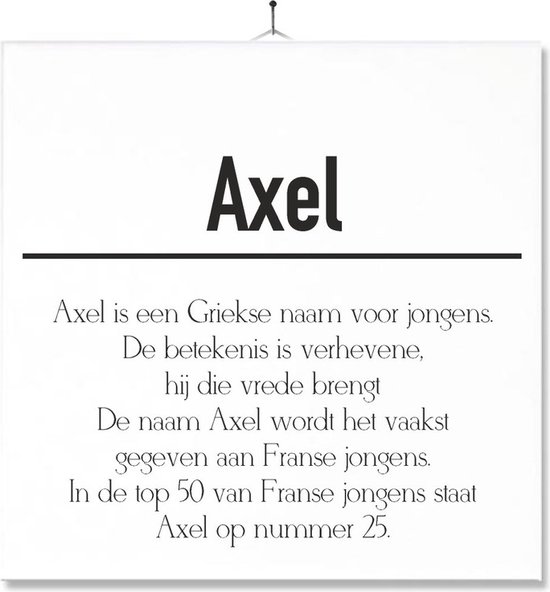 Axel

Axel is een Griekse naam voor jongens. De betekenis is verhevene, hij die vrede brengt De naam Axel wordt het vaakst gegeven aan Franse jongens. In de top 50 van Franse jongens staat Axel op nummer 25.